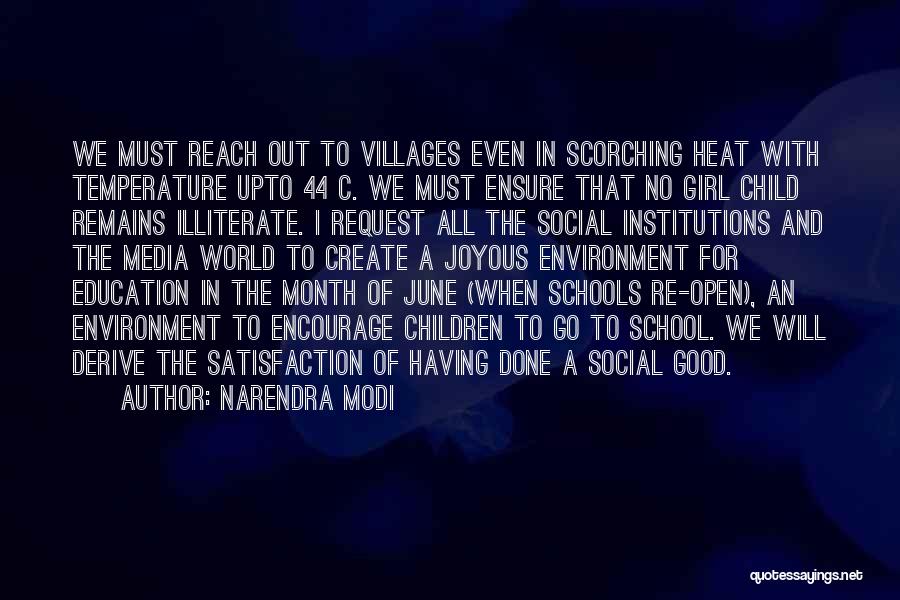 WE MUST REACH OUT TO VILLAGES EVEN IN SCORCHING HEAT WITH TEMPERATURE UPTO 44 C. WE MUST ENSURE THAT NO GIRL CHILD REMAINS ILLITERATE. I REQUEST ALL THE SOCIAL INSTITUTIONS AND THE MEDIA WORLD TO CREATE A JOYOUS ENVIRONMENT FOR EDUCATION IN THE MONTH OF JUNE (WHEN SCHOOLS RE-OPEN), AN ENVIRONMENT TO ENCOURAGE CHILDREN TO GO TO SCHOOL. WE WILL DERIVE THE SATISFACTION OF HAVING DONE A SOCIAL GOOD.

AUTHOR: NARENDRA MODI

quotessayings.net